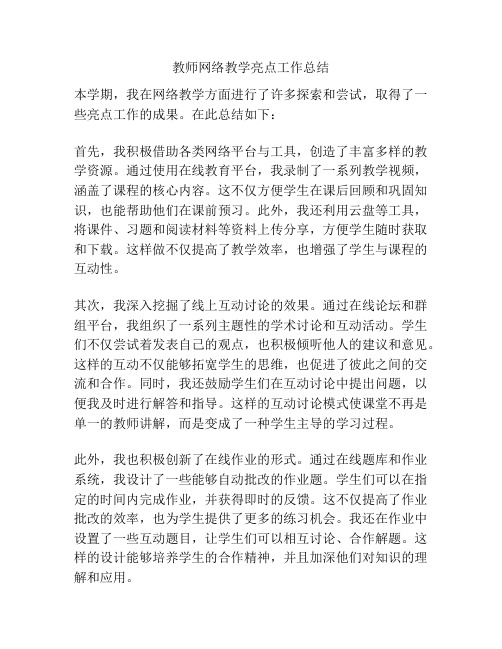 教师网络教学亮点工作总结

本学期，我在网络教学方面进行了许多探索和尝试，取得了一些亮点工作的成果。在此总结如下：

首先，我积极借助各类网络平台与工具，创造了丰富多样的教学资源。通过使用在线教育平台，我录制了一系列教学视频，涵盖了课程的核心内容。这不仅方便学生在课后回顾和巩固知识，也能帮助他们在课前预习。此外，我还利用云盘等工具，将课件、习题和阅读材料等资料上传分享，方便学生随时获取和下载。这样做不仅提高了教学效率，也增强了学生与课程的互动性。

其次，我深入挖掘了线上互动讨论的效果。通过在线论坛和群组平台，我组织了一系列主题性的学术讨论和互动活动。学生们不仅尝试着发表自己的观点，也积极倾听他人的建议和意见。这样的互动不仅能够拓宽学生的思维，也促进了彼此之间的交流和合作。同时，我还鼓励学生们在互动讨论中提出问题，以便我及时进行解答和指导。这样的互动讨论模式使课堂不再是单一的教师讲解，而是变成了一种学生主导的学习过程。

此外，我也积极创新了在线作业的形式。通过在线题库和作业系统，我设计了一些能够自动批改的作业题。学生们可以在指定的时间内完成作业，并获得即时的反馈。这不仅提高了作业批改的效率，也为学生提供了更多的练习机会。我还在作业中设置了一些互动题目，让学生们可以相互讨论、合作解题。这样的设计能够培养学生的合作精神，并且加深他们对知识的理解和应用。